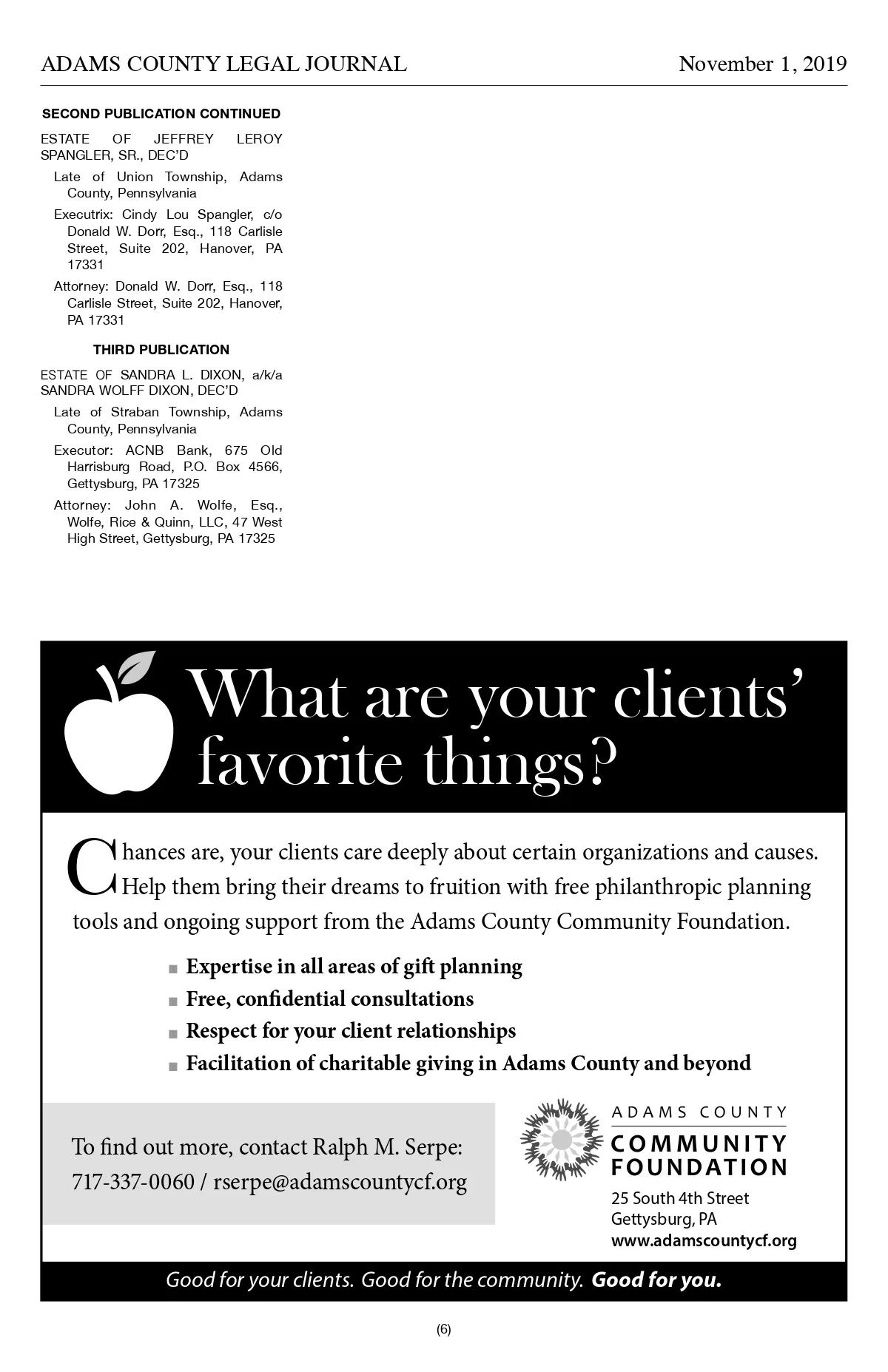 ADAMS COUNTY LEGAL JOURNAL November 1, 2019

SECOND PUBLICATION CONTINUED

ESTATE OF JEFFREY LEROY SPANGLER, SR., DEC'D

Late of Union Township, Adams County, Pennsylvania

Executrix: Cindy Lou Spangler, c/o Donald W. Dorr, Esq., 118 Carlisle Street, Suite 202, Hanover, PA 17331

Attorney: Donald W. Dorr, Esq., 118 Carlisle Street, Suite 202, Hanover, PA 17331

THIRD PUBLICATION

ESTATE OF SANDRA L. DIXON, a/k/a SANDRA WOLFF DIXON, DEC'D

Late of Straban Township, Adams County, Pennsylvania

Executor: ACNB Bank, 675 Old Harrisburg Road, P.O. Box 4566, Gettysburg, PA 17325

Attorney: John A. Wolfe, Esq., Wolfe, Rice & Quinn, LLC, 47 West High Street, Gettysburg, PA 17325

What are your clients' favorite things?

Chances are, your clients care deeply about certain organizations and causes. Help them bring their dreams to fruition with free philanthropic planning tools and ongoing support from the Adams County Community Foundation.

■ Expertise in all areas of gift planning
■ Free, confidential consultations
■ Respect for your client relationships
■ Facilitation of charitable giving in Adams County and beyond

To find out more, contact Ralph M. Serpe:
717-337-0060 / rserpe@adamscountycf.org

ADAMS COUNTY
COMMUNITY FOUNDATION
25 South 4th Street
Gettysburg, PA
www.adamscountycf.org

Good for your clients. Good for the community. Good for you.

(6)